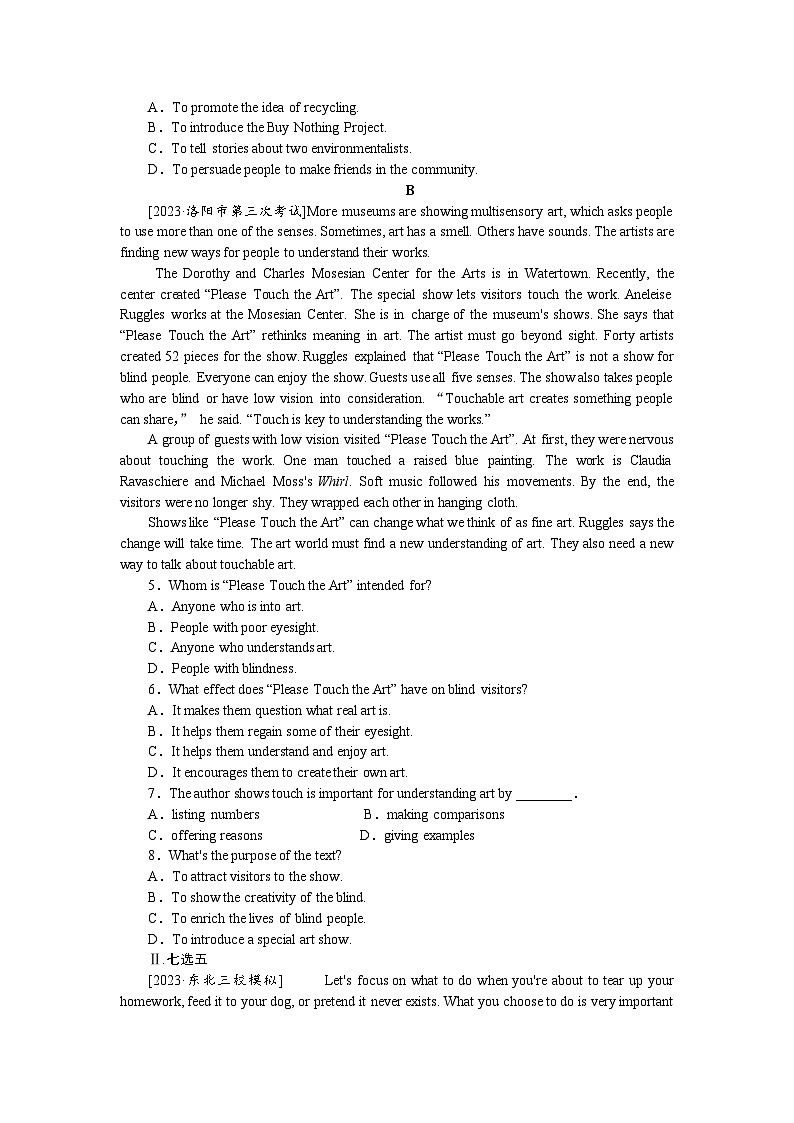 A．To promote the idea of recycling.
B．To introduce the Buy Nothing Project.
C．To tell stories about two environmentalists.
D．To persuade people to make friends in the community.

B

[2023·洛阳市第三次考试]More museums are showing multisensory art, which asks people to use more than one of the senses. Sometimes, art has a smell. Others have sounds. The artists are finding new ways for people to understand their works.

The Dorothy and Charles Mosesian Center for the Arts is in Watertown. Recently, the center created “Please Touch the Art”. The special show lets visitors touch the work. Aneleise Ruggles works at the Mosesian Center. She is in charge of the museum's shows. She says that “Please Touch the Art” rethinks meaning in art. The artist must go beyond sight. Forty artists created 52 pieces for the show. Ruggles explained that “Please Touch the Art” is not a show for blind people. Everyone can enjoy the show. Guests use all five senses. The show also takes people who are blind or have low vision into consideration. “Touchable art creates something people can share，” he said. “Touch is key to understanding the works.”

A group of guests with low vision visited “Please Touch the Art”. At first, they were nervous about touching the work. One man touched a raised blue painting. The work is Claudia Ravaschiere and Michael Moss's Whirl. Soft music followed his movements. By the end, the visitors were no longer shy. They wrapped each other in hanging cloth.

Shows like “Please Touch the Art” can change what we think of as fine art. Ruggles says the change will take time. The art world must find a new understanding of art. They also need a new way to talk about touchable art.

5．Whom is “Please Touch the Art” intended for?
A．Anyone who is into art.
B．People with poor eyesight.
C．Anyone who understands art.
D．People with blindness.
6．What effect does “Please Touch the Art” have on blind visitors?
A．It makes them question what real art is.
B．It helps them regain some of their eyesight.
C．It helps them understand and enjoy art.
D．It encourages them to create their own art.
7．The author shows touch is important for understanding art by ________.
A．listing numbers B．making comparisons
C．offering reasons D．giving examples
8．What's the purpose of the text?
A．To attract visitors to the show.
B．To show the creativity of the blind.
C．To enrich the lives of blind people.
D．To introduce a special art show.
Ⅱ.七选五
[2023·东北三校模拟] Let's focus on what to do when you're about to tear up your homework, feed it to your dog, or pretend it never exists. What you choose to do is very important